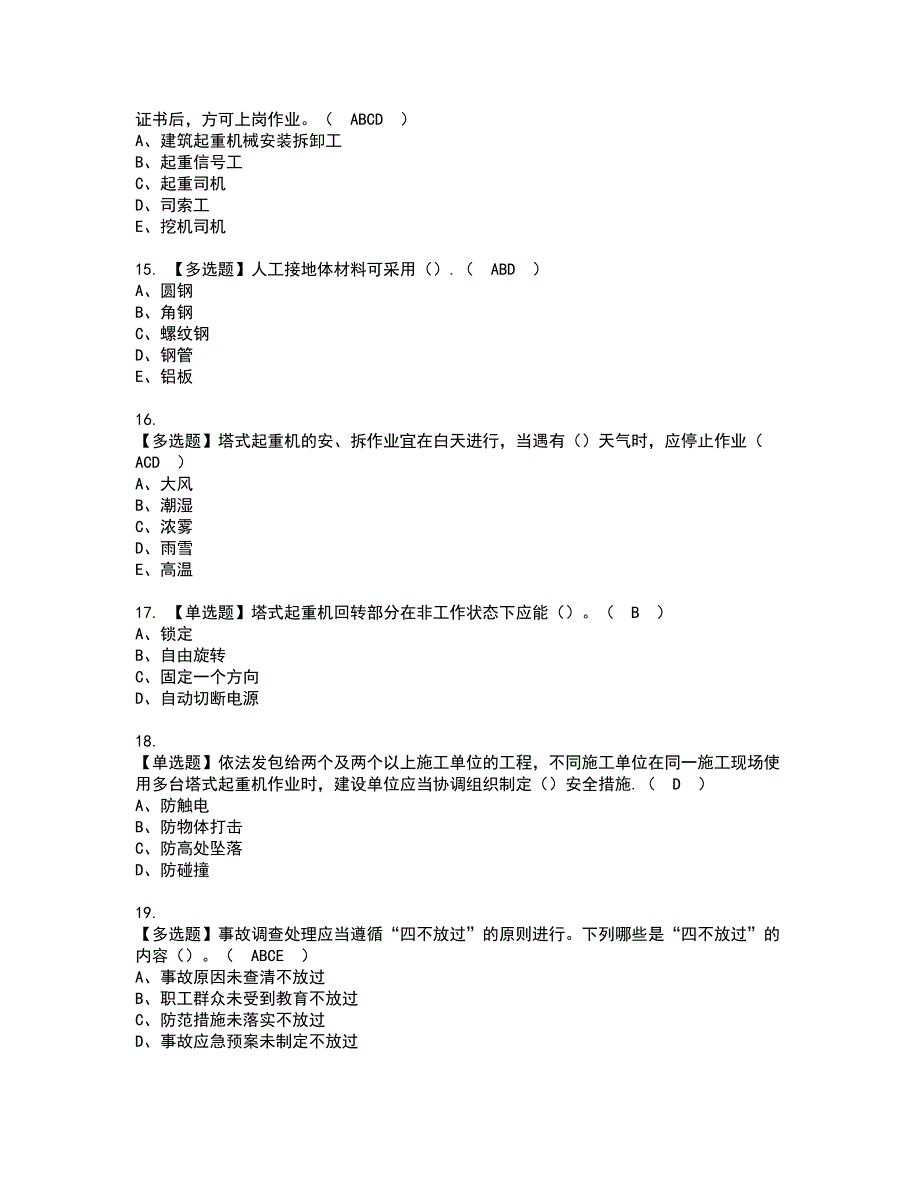 证书后，方可上岗作业。（ ABCD ）
A、建筑起重机械安装拆卸工
B、起重信号工
C、起重司机
D、司索工
E、挖机司机

15. 【多选题】人工接地体材料可采用（）.（ ABD ）
A、圆钢
B、角钢
C、螺纹钢
D、钢管
E、铝板

16.
【多选题】塔式起重机的安、拆作业宜在白天进行，当遇有（）天气时，应停止作业（ ACD ）
A、大风
B、潮湿
C、浓雾
D、雨雪
E、高温

17. 【单选题】塔式起重机回转部分在非工作状态下应能（）。（ B ）
A、锁定
B、自由旋转
C、固定一个方向
D、自动切断电源

18.
【单选题】依法发包给两个及两个以上施工单位的工程，不同施工单位在同一施工现场使用多台塔式起重机作业时，建设单位应当协调组织制定（）安全措施.（ D ）
A、防触电
B、防物体打击
C、防高处坠落
D、防碰撞

19.
【多选题】事故调查处理应当遵循“四不放过”的原则进行。下列哪些是“四不放过”的内容（）。（ ABCE ）
A、事故原因未查清不放过
B、职工群众未受到教育不放过
C、防范措施未落实不放过
D、事故应急预案未制定不放过